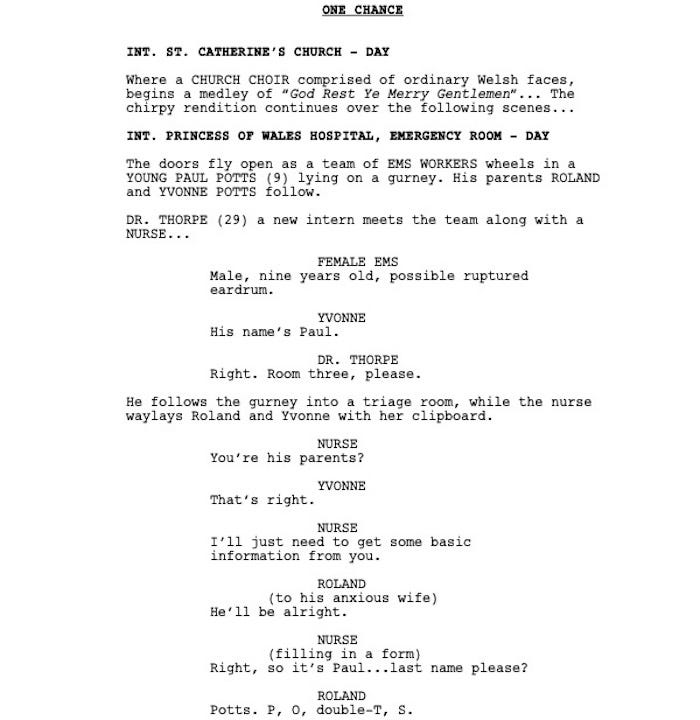 ONE CHANCE

INT. ST. CATHERINE'S CHURCH - DAY

Where a CHURCH CHOIR comprised of ordinary Welsh faces, begins a medley of "God Rest Ye Merry Gentlemen"... The chirpy rendition continues over the following scenes...

INT. PRINCESS OF WALES HOSPITAL, EMERGENCY ROOM - DAY

The doors fly open as a team of EMS WORKERS wheels in a YOUNG PAUL POTTS (9) lying on a gurney. His parents ROLAND and YVONNE POTTS follow.

DR. THORPE (29) a new intern meets the team along with a NURSE...

FEMALE EMS
Male, nine years old, possible ruptured eardrum.

YVONNE
His name's Paul.

DR. THORPE
Right. Room three, please.

He follows the gurney into a triage room, while the nurse waylays Roland and Yvonne with her clipboard.

NURSE
You're his parents?

YVONNE
That's right.

NURSE
I'll just need to get some basic information from you.

ROLAND
(to his anxious wife)
He'll be alright.

NURSE
(filling in a form)
Right, so it's Paul...last name please?

ROLAND
Potts. P, O, double-T, S.